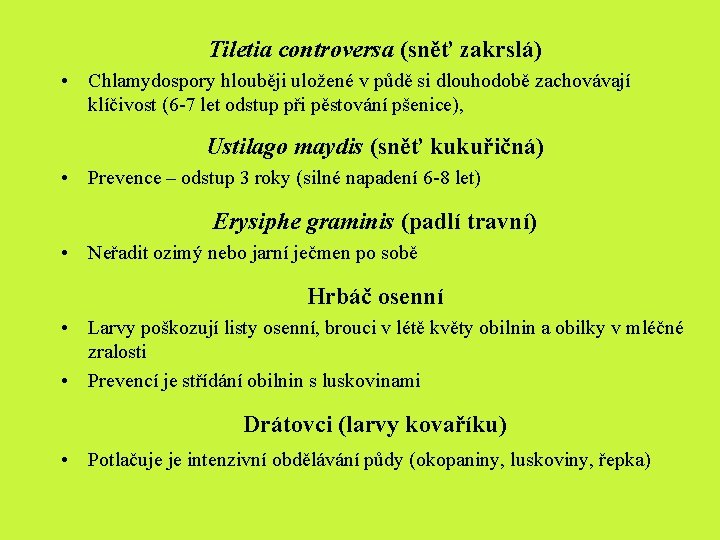 Tiletia controversa (sněť zakrslá)

• Chlamydospory hlouběji uložené v půdě si dlouhodobě zachovávají klíčivost (6-7 let odstup při pěstování pšenice),

Ustilago maydis (sněť kukuřičná)

• Prevence – odstup 3 roky (silné napadení 6-8 let)

Erysiphe graminis (padlí travní)

• Neřadit ozimý nebo jarní ječmen po sobě

Hrbáč osenní

• Larvy poškozují listy osenní, brouci v létě květy obilnin a obilky v mléčné zralosti

• Prevencí je střídání obilnin s luskovinami

Drátovci (larvy kovaříku)

• Potlačuje je intenzivní obdělávání půdy (okopaniny, luskoviny, řepka)